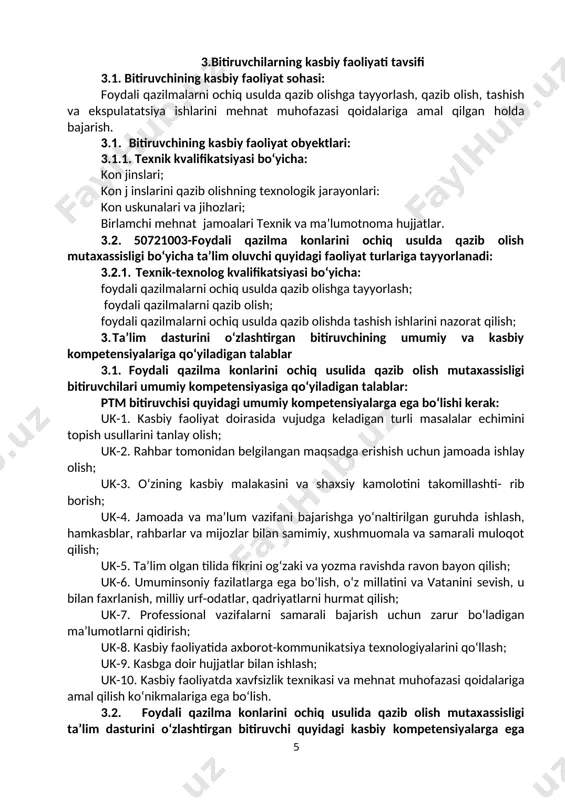 3.Bitiruvchilarning kasbiy faoliyati tavsifi

3.1. Bitiruvchining kasbiy faoliyat sohasi:

Foydali qazilmalarni ochiq usulda qazib olishga tayyorlash, qazib olish, tashish va ekspulatatsiya ishlarini mehnat muhofazasi qoidalariga amal qilgan holda bajarish.

3.1. Bitiruvchining kasbiy faoliyat obyektlari:

3.1.1. Texnik kvalifikatsiyasi bo‘yicha:

Kon jinslari;

Kon j inslarini qazib olishning texnologik jarayonlari:

Kon uskunalari va jihozlari;

Birlamchi mehnat jamoalari Texnik va ma’lumotnoma hujjatlar.

3.2. 50721003-Foydali qazilma konlarini ochiq usulda qazib olish mutaxassisligi bo‘yicha ta’lim oluvchi quyidagi faoliyat turlariga tayyorlanadi:

3.2.1. Texnik-texnolog kvalifikatsiyasi bo‘yicha:

foydali qazilmalarni ochiq usulda qazib olishga tayyorlash;

foydali qazilmalarni qazib olish;

foydali qazilmalarni ochiq usulda qazib olishda tashish ishlarini nazorat qilish;

3.Ta’lim dasturini o‘zlashtirgan bitiruvchining umumiy va kasbiy kompetensiyalariga qo‘yiladigan talablar

3.1. Foydali qazilma konlarini ochiq usulida qazib olish mutaxassisligi bitiruvchilari umumiy kompetensiyasiga qo‘yiladigan talablar:

PTM bitiruvchisi quyidagi umumiy kompetensiyalarga ega bo‘lishi kerak:

UK-1. Kasbiy faoliyat doirasida vujudga keladigan turli masalalar echimini topish usullarini tanlay olish;

UK-2. Rahbar tomonidan belgilangan maqsadga erishish uchun jamoada ishlay olish;

UK-3. O‘zining kasbiy malakasini va shaxsiy kamolotini takomillashti- rib borish;

UK-4. Jamoada va ma’lum vazifani bajarishga yo‘naltirilgan guruhda ishlash, hamkasblar, rahbarlar va mijozlar bilan samimiy, xushmuomala va samarali muloqot qilish;

UK-5. Ta’lim olgan tilida fikrini og‘zaki va yozma ravishda ravon bayon qilish;

UK-6. Umuminsoniy fazilatlarga ega bo‘lish, o‘z millatini va Vatanini sevish, u bilan faxrlanish, milliy urf-odatlar, qadriyatlarni hurmat qilish;

UK-7. Professional vazifalarni samarali bajarish uchun zarur bo‘ladigan ma’lumotlarni qidirish;

UK-8. Kasbiy faoliyatida axborot-kommunikatsiya texnologiyalarini qo‘llash;

UK-9. Kasbga doir hujjatlar bilan ishlash;

UK-10. Kasbiy faoliyatda xavfsizlik texnikasi va mehnat muhofazasi qoidalariga amal qilish ko‘nikmalariga ega bo‘lish.

3.2. Foydali qazilma konlarini ochiq usulida qazib olish mutaxassisligi ta’lim dasturini o‘zlashtirgan bitiruvchi quyidagi kasbiy kompetensiyalarga ega

5

FaylHub.uz